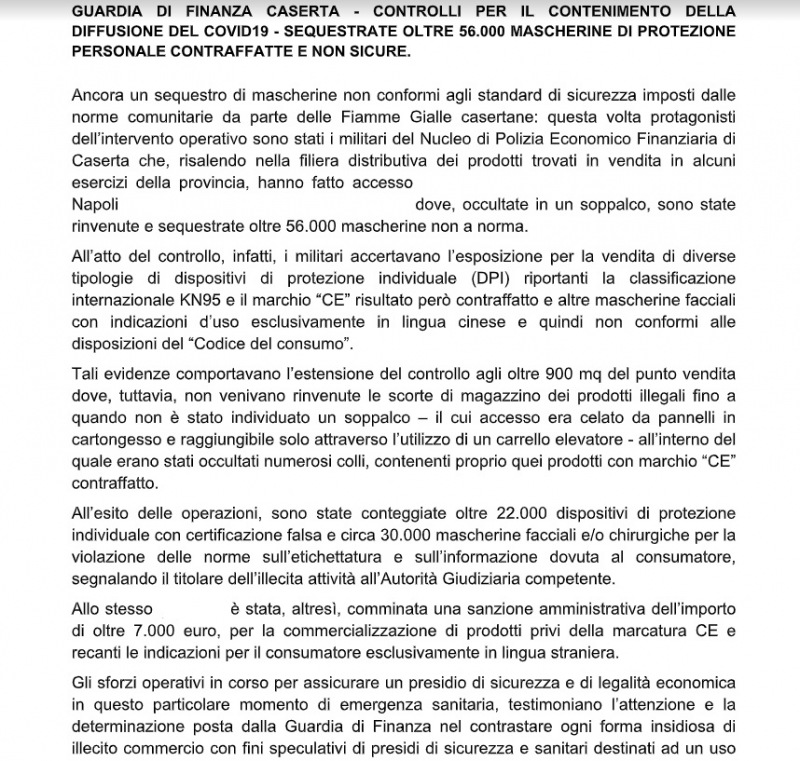 GUARDIA DI FINANZA CASERTA - CONTROLLI PER IL CONTENIMENTO DELLA DIFFUSIONE DEL COVID19 - SEQUESTRATE OLTRE 56.000 MASCHERINE DI PROTEZIONE PERSONALE CONTRAFFATTE E NON SICURE.

Ancora un sequestro di mascherine non conformi agli standard di sicurezza imposti dalle norme comunitarie da parte delle Fiamme Gialle casertane: questa volta protagonisti dell'intervento operativo sono stati i militari del Nucleo di Polizia Economico Finanziaria di Caserta che, risalendo nella filiera distributiva dei prodotti trovati in vendita in alcuni esercizi della provincia, hanno fatto accesso
Napoli dove, occultate in un soppalco, sono state rinvenute e sequestrate oltre 56.000 mascherine non a norma.

All'atto del controllo, infatti, i militari accertavano l'esposizione per la vendita di diverse tipologie di dispositivi di protezione individuale (DPI) riportanti la classificazione internazionale KN95 e il marchio "CE" risultato però contraffatto e altre mascherine facciali con indicazioni d'uso esclusivamente in lingua cinese e quindi non conformi alle disposizioni del "Codice del consumo".

Tali evidenze comportavano l'estensione del controllo agli oltre 900 mq del punto vendita dove, tuttavia, non venivano rinvenute le scorte di magazzino dei prodotti illegali fino a quando non è stato individuato un soppalco – il cui accesso era celato da pannelli in cartongesso e raggiungibile solo attraverso l'utilizzo di un carrello elevatore - all'interno del quale erano stati occultati numerosi colli, contenenti proprio quei prodotti con marchio "CE" contraffatto.

All'esito delle operazioni, sono state conteggiate oltre 22.000 dispositivi di protezione individuale con certificazione falsa e circa 30.000 mascherine facciali e/o chirurgiche per la violazione delle norme sull'etichettatura e sull'informazione dovuta al consumatore, segnalando il titolare dell'illecita attività all'Autorità Giudiziaria competente.

Allo stesso è stata, altresì, comminata una sanzione amministrativa dell'importo di oltre 7.000 euro, per la commercializzazione di prodotti privi della marcatura CE e recanti le indicazioni per il consumatore esclusivamente in lingua straniera.

Gli sforzi operativi in corso per assicurare un presidio di sicurezza e di legalità economica in questo particolare momento di emergenza sanitaria, testimoniano l'attenzione e la determinazione posta dalla Guardia di Finanza nel contrastare ogni forma insidiosa di illecito commercio con fini speculativi di presidi di sicurezza e sanitari destinati ad un uso